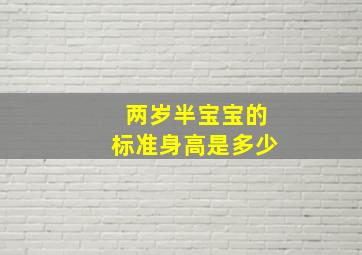 两岁半宝宝的
标准身高是多少